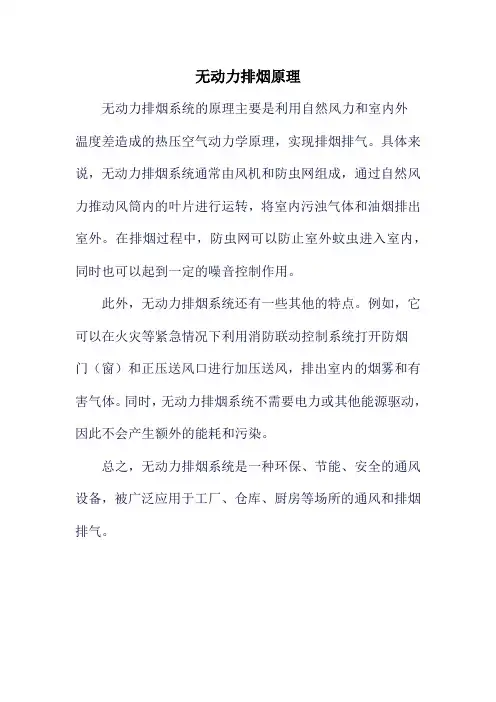 无动力排烟原理

无动力排烟系统的原理主要是利用自然风力和室内外温度差造成的热压空气动力学原理，实现排烟排气。具体来说，无动力排烟系统通常由风机和防虫网组成，通过自然风力推动风筒内的叶片进行运转，将室内污浊气体和油烟排出室外。在排烟过程中，防虫网可以防止室外蚊虫进入室内，同时也可以起到一定的噪音控制作用。

此外，无动力排烟系统还有一些其他的特点。例如，它可以在火灾等紧急情况下利用消防联动控制系统打开防烟门（窗）和正压送风口进行加压送风，排出室内的烟雾和有害气体。同时，无动力排烟系统不需要电力或其他能源驱动，因此不会产生额外的能耗和污染。

总之，无动力排烟系统是一种环保、节能、安全的通风设备，被广泛应用于工厂、仓库、厨房等场所的通风和排烟排气。